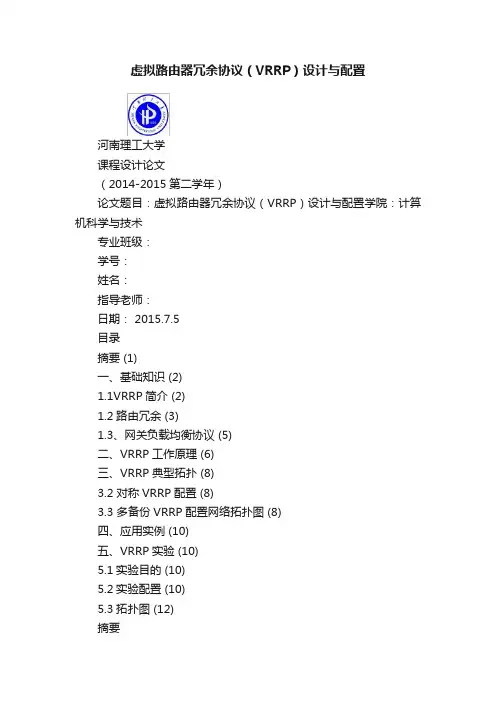 虚拟路由器冗余协议（VRRP）设计与配置

河南理工大学

课程设计论文

（2014-2015 第二学年）

论文题目：虚拟路由器冗余协议（VRRP）设计与配置学院：计算机科学与技术

专业班级：

学号：

姓名：

指导老师：

日期： 2015.7.5

目录

摘要 (1)

一、基础知识 (2)

1.1VRRP 简介 (2)

1.2 路由冗余 (3)

1.3、网关负载均衡协议 (5)

二、VRRP 工作原理 (6)

三、VRRP 典型拓扑 (8)

3.2 对称 VRRP 配置 (8)

3.3 多备份 VRRP 配置网络拓扑图 (8)

四、应用实例 (10)

五、VRRP 实验 (10)

5.1 实验目的 (10)

5.2 实验配置 (10)

5.3 拓扑图 (12)

摘要